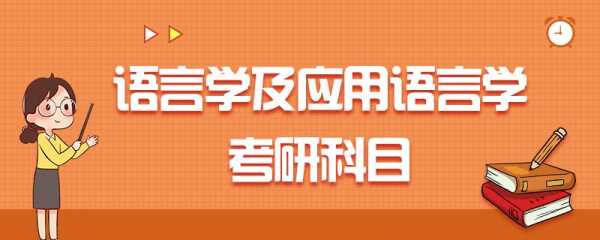 语言学及应用语言学
考研科目